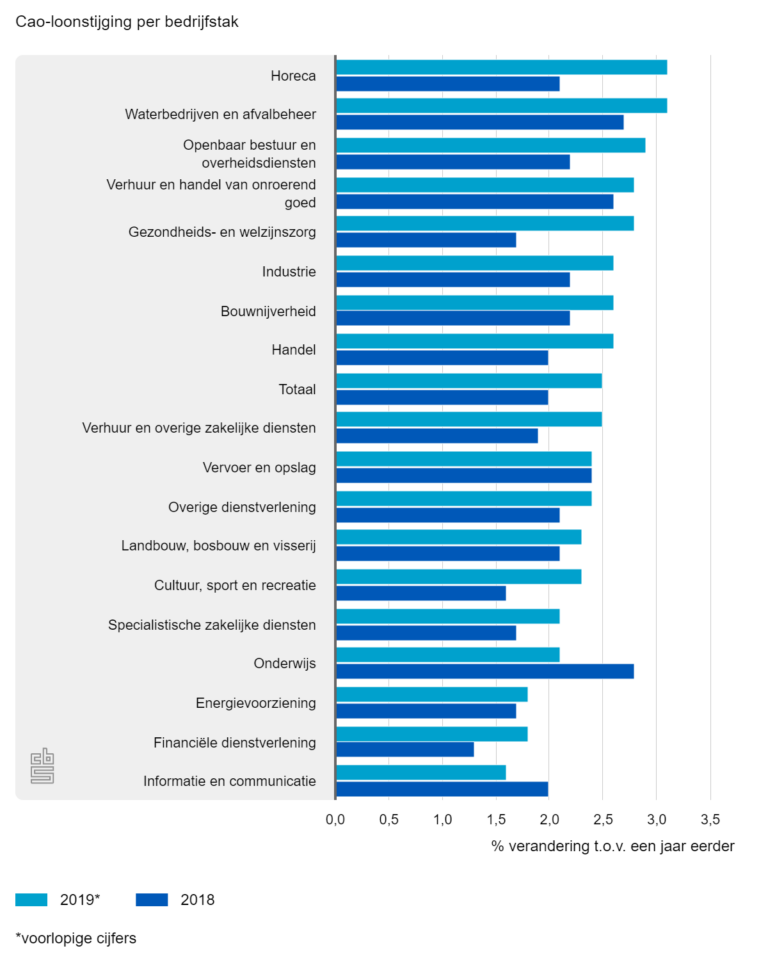 Cao-loonstijging per bedrijfstak

Horeca
Waterbedrijven en afvalbeheer
Openbaar bestuur en overheidsdiensten
Verhuur en handel van onroerend goed
Gezondheids- en welzijnszorg
Industrie
Bouwnijverheid
Handel
Totaal
Verhuur en overige zakelijke diensten
Vervoer en opslag
Overige dienstverlening
Landbouw, bosbouw en visserij
Cultuur, sport en recreatie
Specialistische zakelijke diensten
Onderwijs
Energievoorziening
Financiële dienstverlening
Informatie en communicatie

0,0 0,5 1,0 1,5 2,0 2,5 3,0 3,5

% verandering t.o.v. een jaar eerder

2019* 2018

*voorlopige cijfers